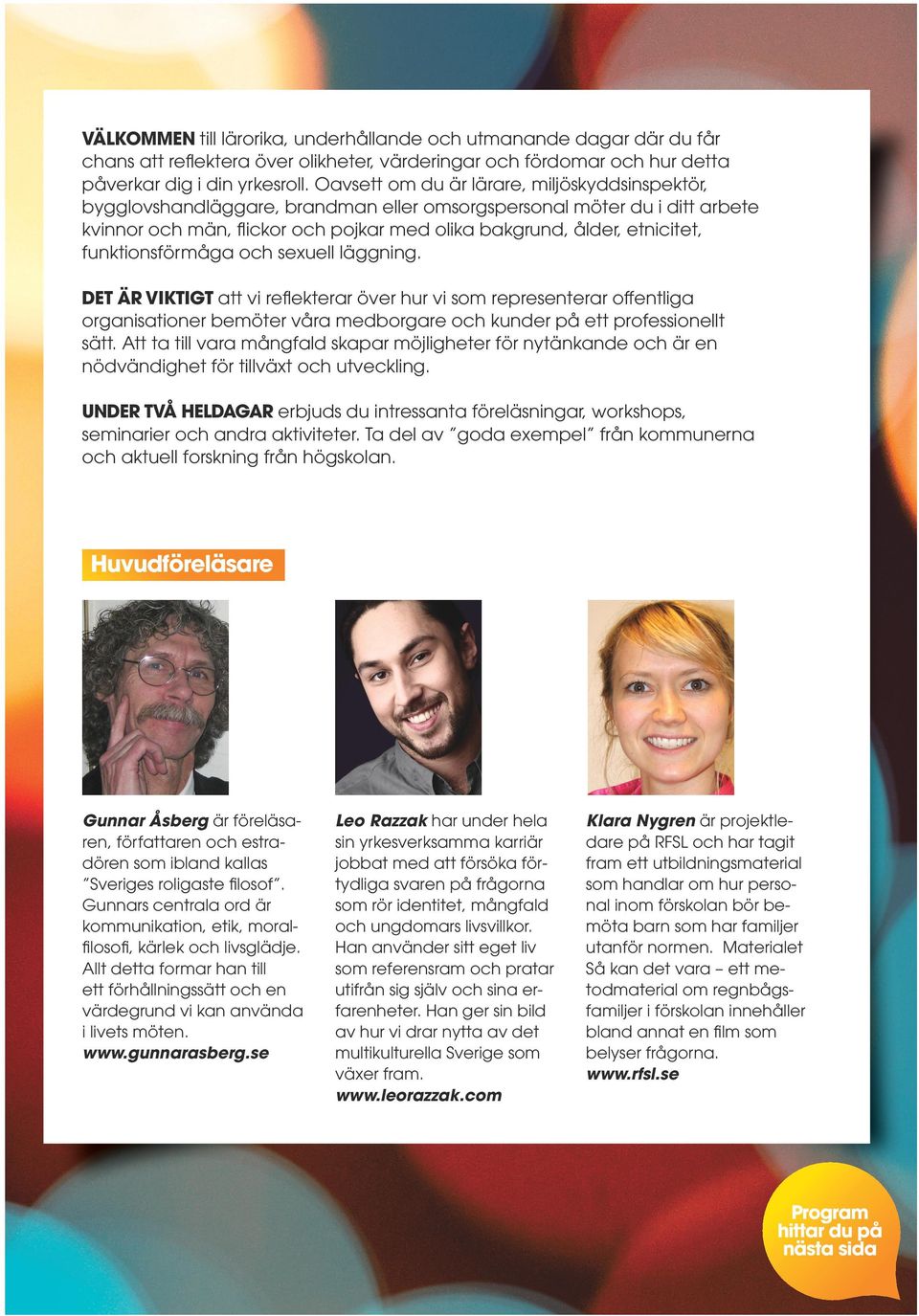 VÄLKOMMEN till lärorika, underhållande och utmanande dagar där du får chans att reflektera över olikheter, värderingar och fördomar och hur detta påverkar dig i din yrkesroll. Oavsett om du är lärare, miljöskyddsinspektör, bygglovshandläggare, brandman eller omsorgspersonal möter du i ditt arbete kvinnor och män, flickor och pojkar med olika bakgrund, ålder, etnicitet, funktionsförmåga och sexuell läggning.

DET ÄR VIKTIGT att vi reflekterar över hur vi som representerar offentliga organisationer bemöter våra medborgare och kunder på ett professionellt sätt. Att ta till vara mångfald skapar möjligheter för nytänkande och är en nödvändighet för tillväxt och utveckling.

UNDER TVÅ HELDAGAR erbjuds du intressanta föreläsningar, workshops, seminarier och andra aktiviteter. Ta del av "goda exempel" från kommunerna och aktuell forskning från högskolan.

Huvudföreläsare

Gunnar Åsberg är föreläsaren, författaren och estradören som ibland kallas "Sveriges roligaste filosof". Gunnars centrala ord är kommunikation, etik, moralfilosofi, kärlek och livsglädje. Allt detta formar han till ett förhållningssätt och en värdegrund vi kan använda i livets möten.
www.gunnarasberg.se

Leo Razzak har under hela sin yrkesverksamma karriär jobbat med att försöka förtydliga svaren på frågorna som rör identitet, mångfald och ungdomars livsvillkor. Han använder sitt eget liv som referensram och pratar utifrån sig själv och sina erfarenheter. Han ger sin bild av hur vi drar nytta av det multikulturella Sverige som växer fram.
www.leorazzak.com

Klara Nygren är projektledare på RFSL och har tagit fram ett utbildningsmaterial som handlar om hur personal inom förskolan bör bemöta barn som har familjer utanför normen. Materialet Så kan det vara – ett metodmaterial om regnbågsfamiljer i förskolan innehåller bland annat en film som belyser frågorna.
www.rfsl.se

Program hittar du på nästa sida